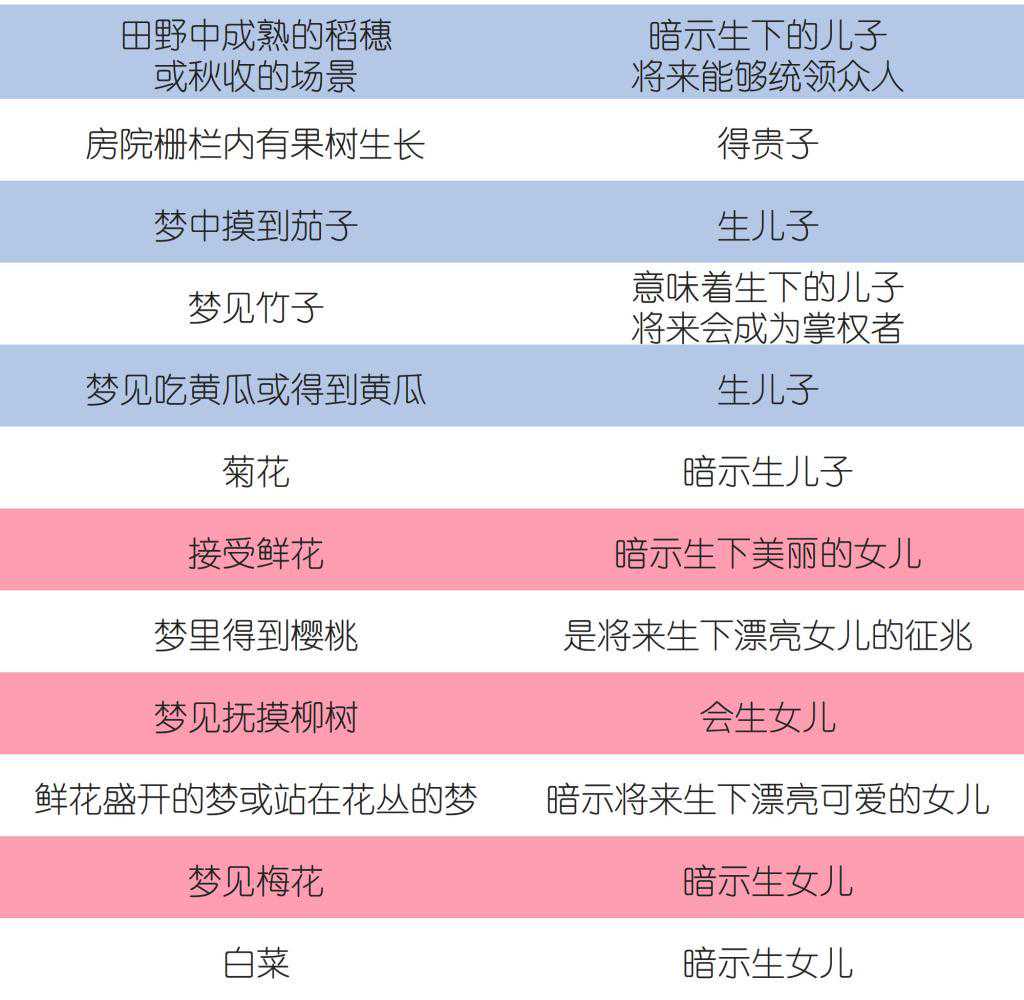 | 田野中成熟的稻穗或秋收的场景 | 暗示生下的儿子将来能够统领众人 |
|---|---|
| 房院栅栏内有果树生长 | 得贵子 |
| 梦中摸到茄子 | 生儿子 |
| 梦见竹子 | 意味着生下的儿子将来会成为掌权者 |
| 梦见吃黄瓜或得到黄瓜 | 生儿子 |
| 菊花 | 暗示生儿子 |
| 接受鲜花 | 暗示生下美丽的女儿 |
| 梦里得到樱桃 | 是将来生下漂亮女儿的征兆 |
| 梦见抚摸柳树 | 会生女儿 |
| 鲜花盛开的梦或站在花丛的梦 | 暗示将来生下漂亮可爱的女儿 |
| 梦见梅花 | 暗示生女儿 |
| 白菜 | 暗示生女儿 |